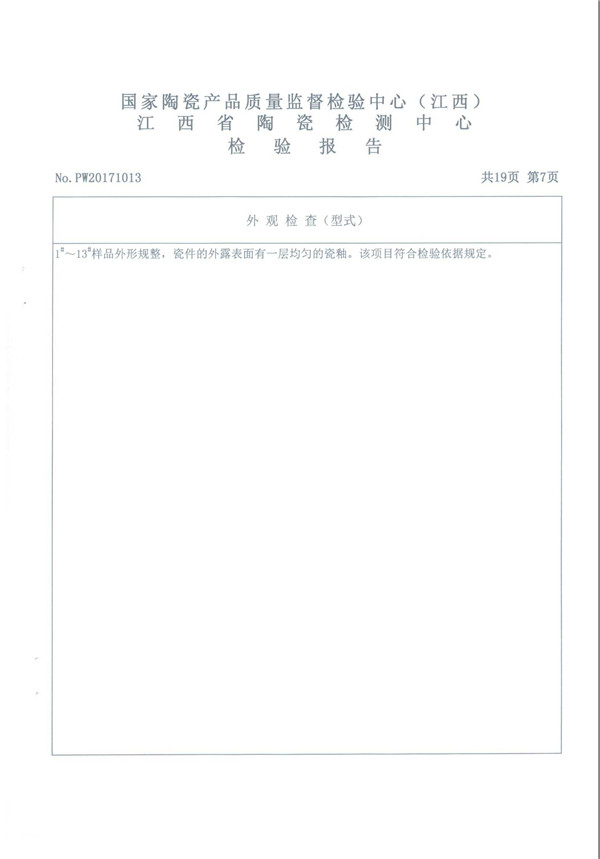 国家陶瓷产品质量监督检验中心（江西）
江 西 省 陶 瓷 检 测 中 心
检 验 报 告

No. PW20171013

共19页 第7页

外 观 检 查（型式）

$1^{\#}$～$13^{\#}$样品外形规整，瓷件的外露表面有一层均匀的瓷釉。该项目符合检验依据规定。